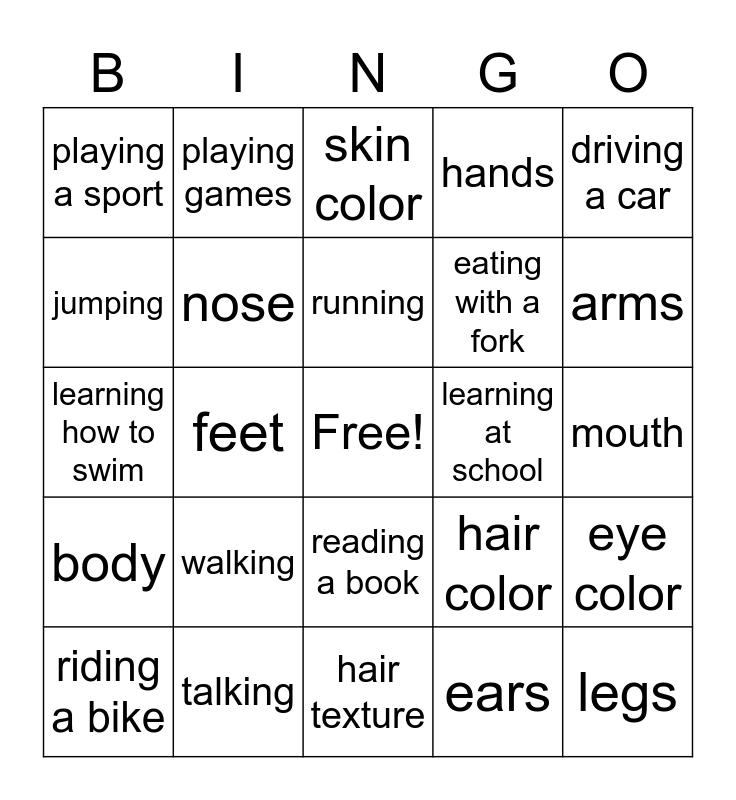 | B | I | N | G | O |
|---|---|---|---|---|
| playing a sport | playing games | skin color | hands | driving a car |
| jumping | nose | running | eating with a fork | arms |
| learning how to swim | feet | Free! | learning at school | mouth |
| body | walking | reading a book | hair color | eye color |
| riding a bike | talking | hair texture | ears | legs |